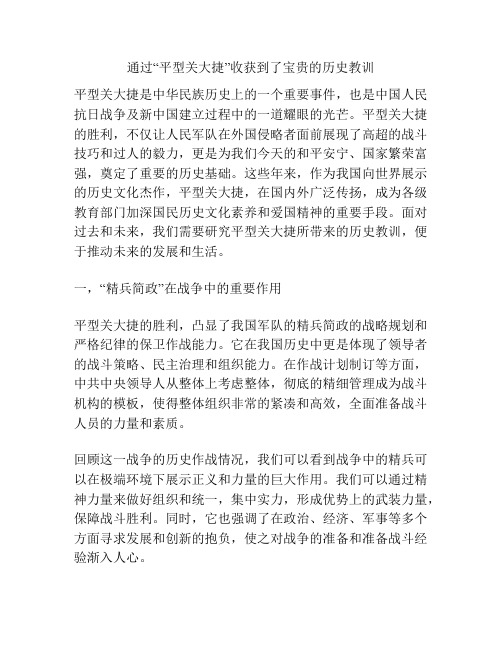 通过“平型关大捷”收获到了宝贵的历史教训

平型关大捷是中华民族历史上的一个重要事件，也是中国人民抗日战争及新中国建立过程中的一道耀眼的光芒。平型关大捷的胜利，不仅让人民军队在外国侵略者面前展现了高超的战斗技巧和过人的毅力，更是为我们今天的和平安宁、国家繁荣富强，奠定了重要的历史基础。这些年来，作为我国向世界展示的历史文化杰作，平型关大捷，在国内外广泛传扬，成为各级教育部门加深国民历史文化素养和爱国精神的重要手段。面对过去和未来，我们需要研究平型关大捷所带来的历史教训，便于推动未来的发展和生活。

一，“精兵简政”在战争中的重要作用

平型关大捷的胜利，凸显了我国军队的精兵简政的战略规划和严格纪律的保卫作战能力。它在我国历史中更是体现了领导者的战斗策略、民主治理和组织能力。在作战计划制订等方面，中共中央领导人从整体上考虑整体，彻底的精细管理成为战斗机构的模板，使得整体组织非常的紧凑和高效，全面准备战斗人员的力量和素质。

回顾这一战争的历史作战情况，我们可以看到战争中的精兵可以在极端环境下展示正义和力量的巨大作用。我们可以通过精神力量来做好组织和统一，集中实力，形成优势上的武装力量，保障战斗胜利。同时，它也强调了在政治、经济、军事等多个方面寻求发展和创新的抱负，使之对战争的准备和准备战斗经验渐入人心。